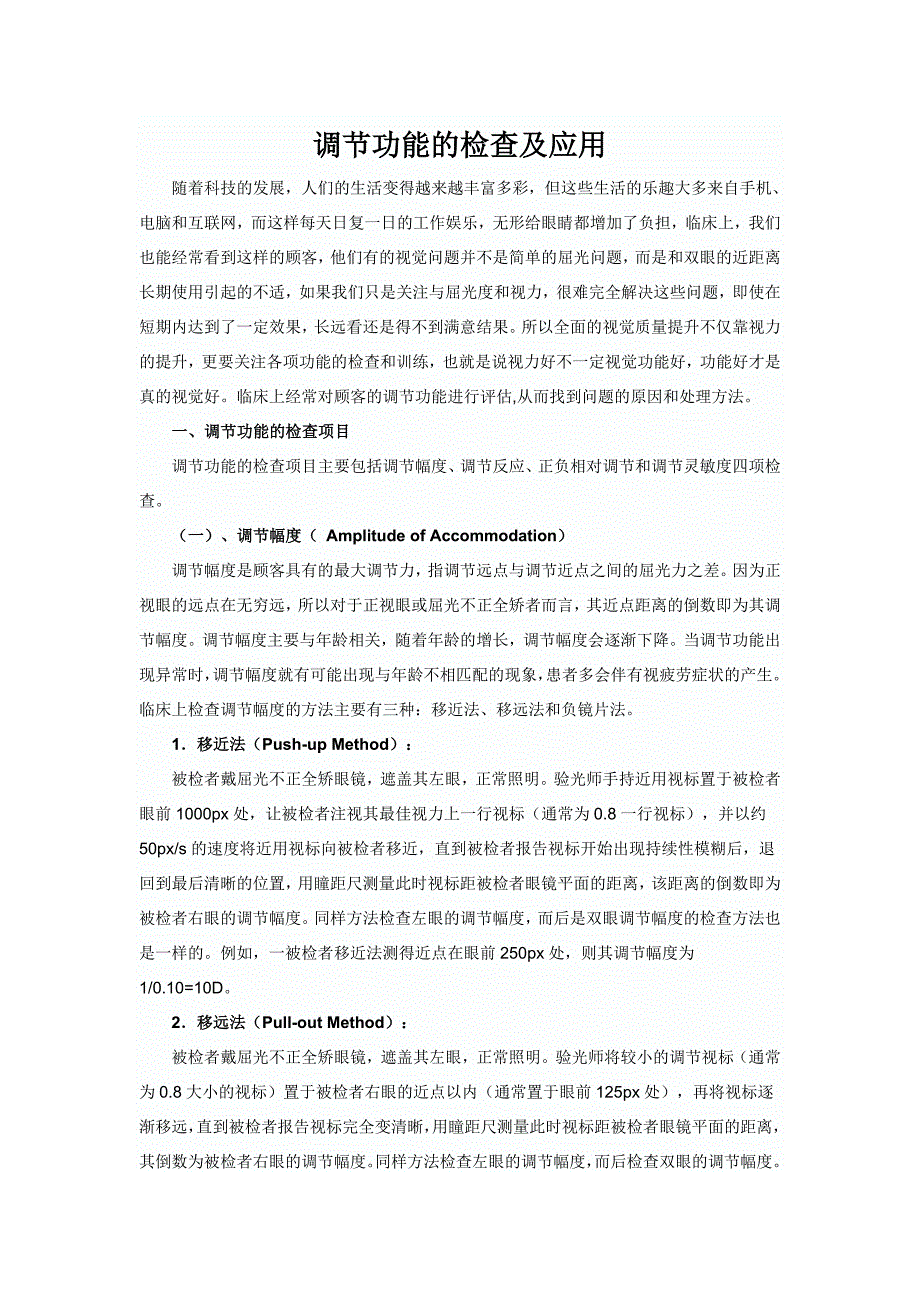 调节功能的检查及应用

随着科技的发展，人们的生活变得越来越丰富多彩，但这些生活的乐趣大多来自手机、电脑和互联网，而这样每天日复一日的工作娱乐，无形给眼睛都增加了负担，临床上，我们也能经常看到这样的顾客，他们有的视觉问题并不是简单的屈光问题，而是和双眼的近距离长期使用引起的不适，如果我们只是关注与屈光度和视力，很难完全解决这些问题，即使在短期内达到了一定效果，长远看还是得不到满意结果。所以全面的视觉质量提升不仅靠视力的提升，更要关注各项功能的检查和训练，也就是说视力好不一定视觉功能好，功能好才是真的视觉好。临床上经常对顾客的调节功能进行评估,从而找到问题的原因和处理方法。

一、调节功能的检查项目

调节功能的检查项目主要包括调节幅度、调节反应、正负相对调节和调节灵敏度四项检查。

（一）、调节幅度（ Amplitude of Accommodation）

调节幅度是顾客具有的最大调节力，指调节远点与调节近点之间的屈光力之差。因为正视眼的远点在无穷远，所以对于正视眼或屈光不正全矫者而言，其近点距离的倒数即为其调节幅度。调节幅度主要与年龄相关，随着年龄的增长，调节幅度会逐渐下降。当调节功能出现异常时，调节幅度就有可能出现与年龄不相匹配的现象，患者多会伴有视疲劳症状的产生。临床上检查调节幅度的方法主要有三种：移近法、移远法和负镜片法。

1．移近法（Push-up Method）：

被检者戴屈光不正全矫眼镜，遮盖其左眼，正常照明。验光师手持近用视标置于被检者眼前 1000px 处，让被检者注视其最佳视力上一行视标（通常为 0.8 一行视标），并以约 50px/s 的速度将近用视标向被检者移近，直到被检者报告视标开始出现持续性模糊后，退回到最后清晰的位置，用瞳距尺测量此时视标距被检者眼镜平面的距离，该距离的倒数即为被检者右眼的调节幅度。同样方法检查左眼的调节幅度，而后是双眼调节幅度的检查方法也是一样的。例如，一被检者移近法测得近点在眼前 250px 处，则其调节幅度为 1/0.10=10D。

2．移远法（Pull-out Method）：

被检者戴屈光不正全矫眼镜，遮盖其左眼，正常照明。验光师将较小的调节视标（通常为 0.8 大小的视标）置于被检者右眼的近点以内（通常置于眼前 125px 处），再将视标逐渐移远，直到被检者报告视标完全变清晰，用瞳距尺测量此时视标距被检者眼镜平面的距离，其倒数为被检者右眼的调节幅度。同样方法检查左眼的调节幅度，而后检查双眼的调节幅度。